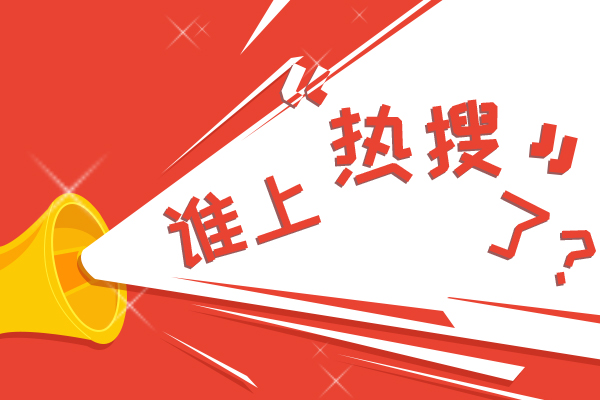 谁上“热搜”了？